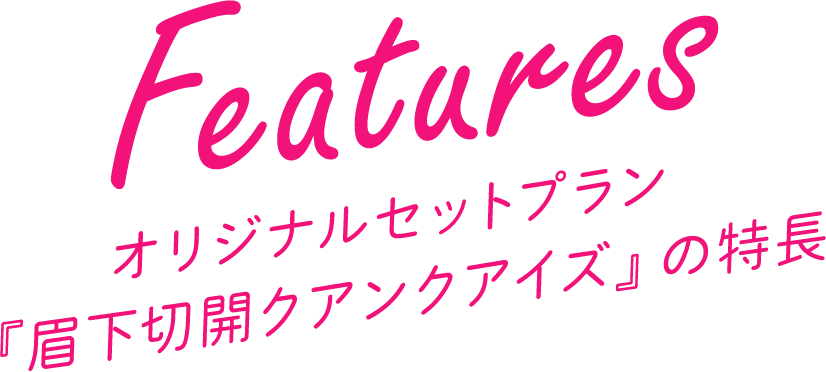 Features

オリジナルセットプラン
『眉下切開クアンクアイズ』の特長